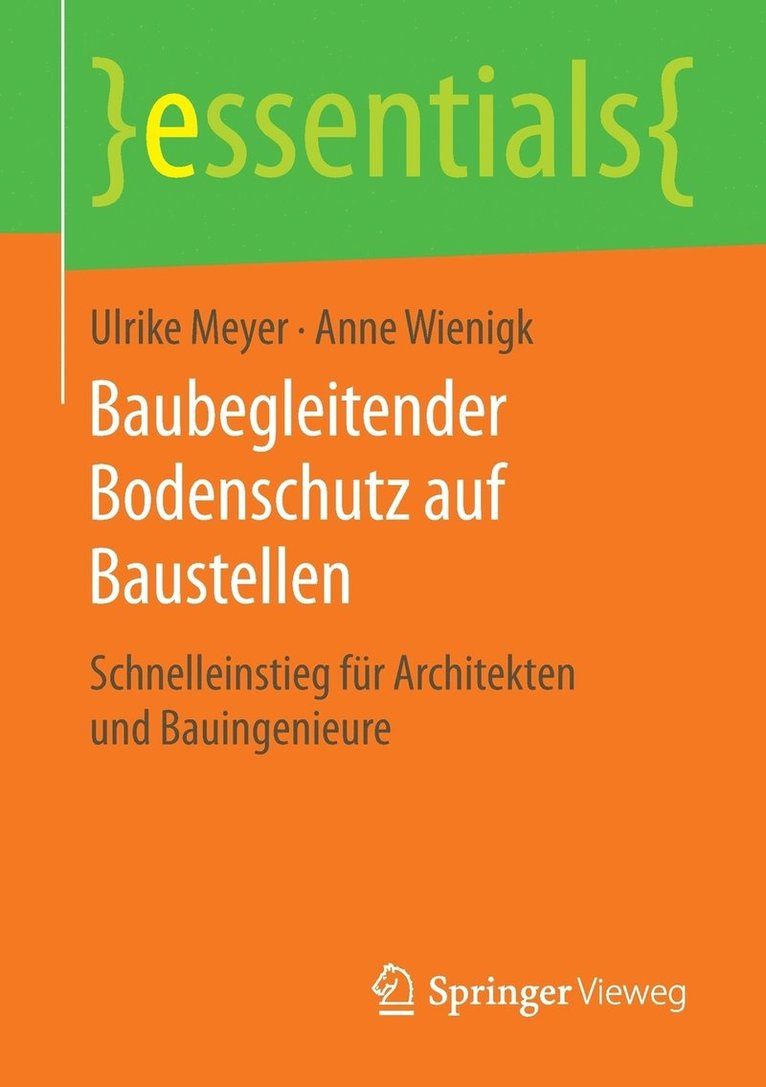 }essentials{

Ulrike Meyer · Anne Wienigk

Baubegleitender Bodenschutz auf Baustellen

Schnelleinstieg für Architekten und Bauingenieure

Springer Vieweg